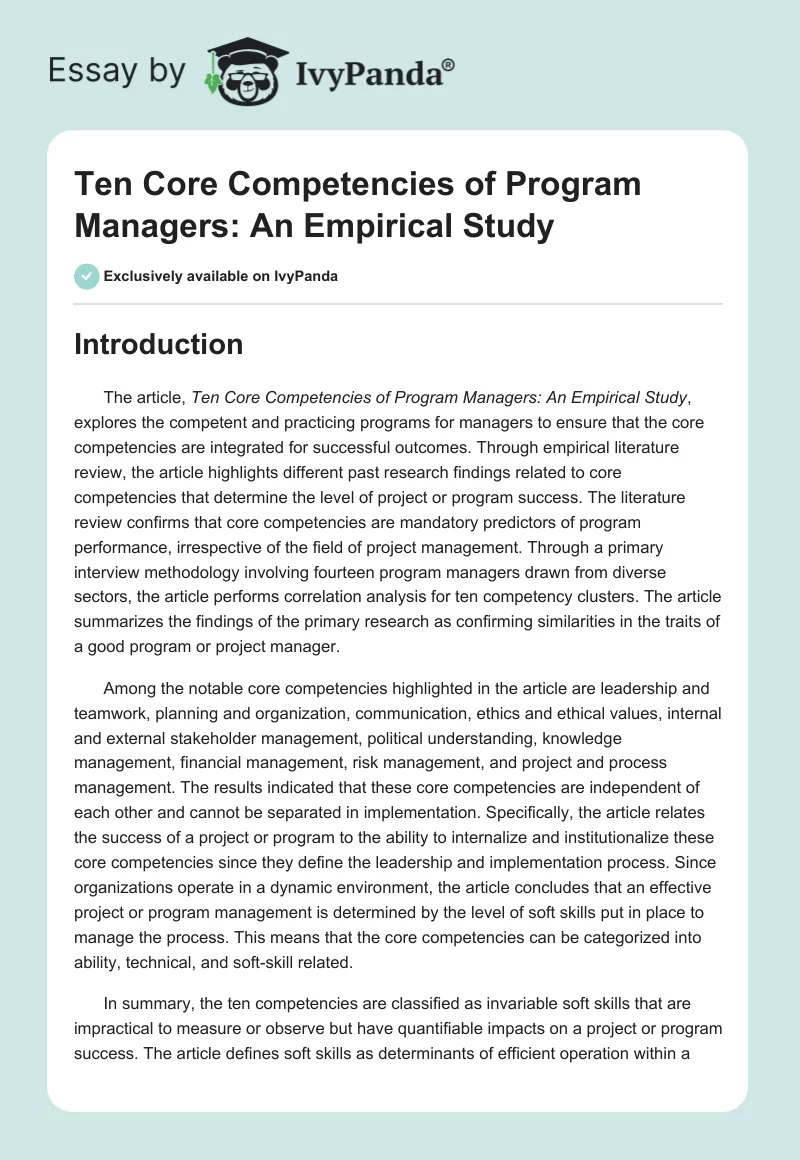 Essay by IvyPanda®

Ten Core Competencies of Program Managers: An Empirical Study

Exclusively available on IvyPanda

Introduction

The article, Ten Core Competencies of Program Managers: An Empirical Study, explores the competent and practicing programs for managers to ensure that the core competencies are integrated for successful outcomes. Through empirical literature review, the article highlights different past research findings related to core competencies that determine the level of project or program success. The literature review confirms that core competencies are mandatory predictors of program performance, irrespective of the field of project management. Through a primary interview methodology involving fourteen program managers drawn from diverse sectors, the article performs correlation analysis for ten competency clusters. The article summarizes the findings of the primary research as confirming similarities in the traits of a good program or project manager.

Among the notable core competencies highlighted in the article are leadership and teamwork, planning and organization, communication, ethics and ethical values, internal and external stakeholder management, political understanding, knowledge management, financial management, risk management, and project and process management. The results indicated that these core competencies are independent of each other and cannot be separated in implementation. Specifically, the article relates the success of a project or program to the ability to internalize and institutionalize these core competencies since they define the leadership and implementation process. Since organizations operate in a dynamic environment, the article concludes that an effective project or program management is determined by the level of soft skills put in place to manage the process. This means that the core competencies can be categorized into ability, technical, and soft-skill related.

In summary, the ten competencies are classified as invariable soft skills that are impractical to measure or observe but have quantifiable impacts on a project or program success. The article defines soft skills as determinants of efficient operation within a